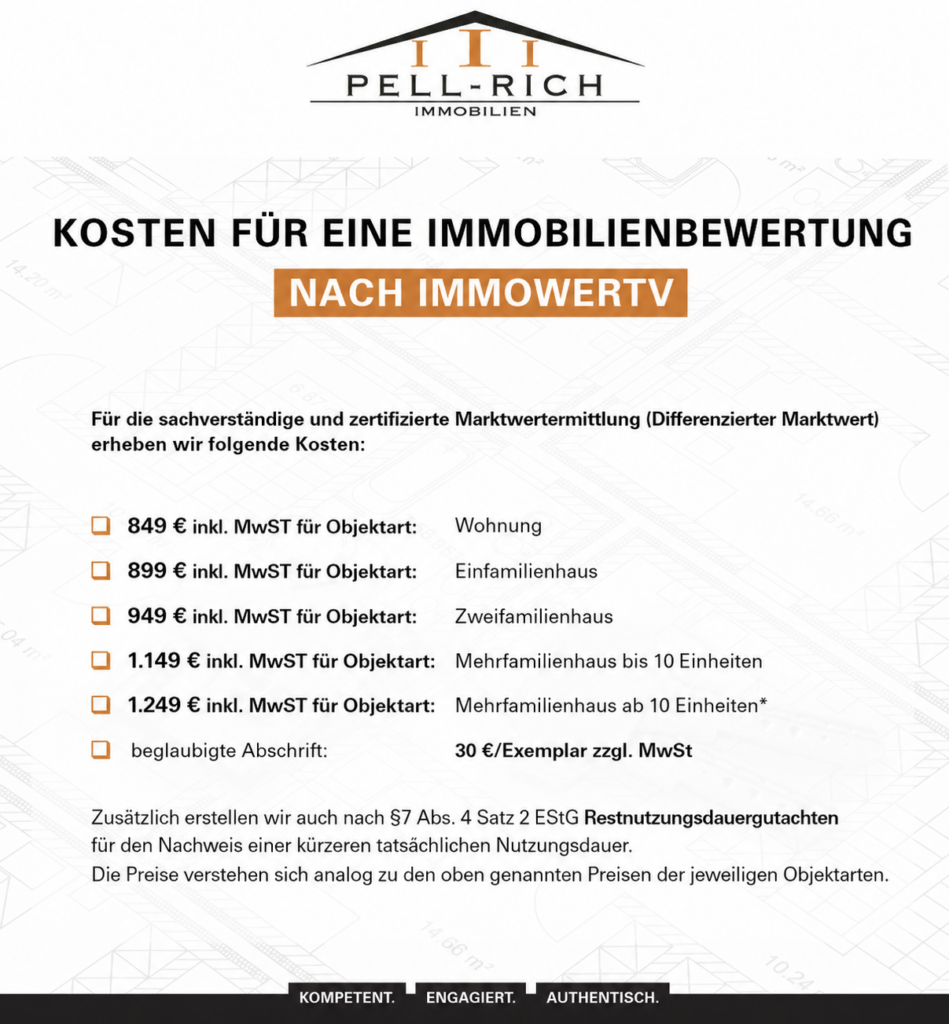 PELL-RICH
IMMOBILIEN

KOSTEN FÜR EINE IMMOBILIENBEWERTUNG
NACH IMMOWERTV

Für die sachverständige und zertifizierte Marktwertermittlung (Differenzierter Marktwert) erheben wir folgende Kosten:

849 € inkl. MwST für Objektart: Wohnung
899 € inkl. MwST für Objektart: Einfamilienhaus
949 € inkl. MwST für Objektart: Zweifamilienhaus
1.149 € inkl. MwST für Objektart: Mehrfamilienhaus bis 10 Einheiten
1.249 € inkl. MwST für Objektart: Mehrfamilienhaus ab 10 Einheiten*
beglaubigte Abschrift: 30 €/Exemplar zzgl. MwSt

Zusätzlich erstellen wir auch nach §7 Abs. 4 Satz 2 EStG Restnutzungsdauergutachten für den Nachweis einer kürzeren tatsächlichen Nutzungsdauer.
Die Preise verstehen sich analog zu den oben genannten Preisen der jeweiligen Objektarten.

KOMPETENT. ENGAGIERT. AUTHENTISCH.